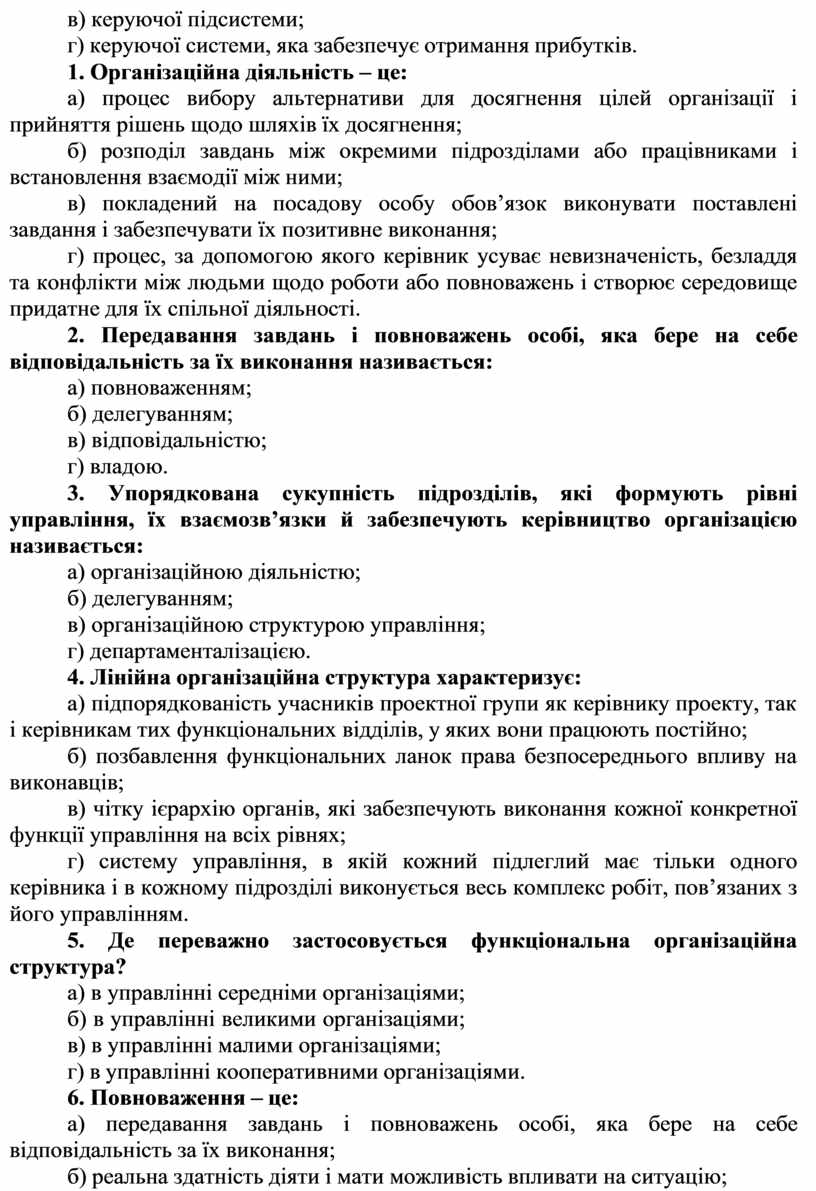 в) керуючої підсистеми;

г) керуючої системи, яка забезпечує отримання прибутків.

1. Організаційна діяльність – це:

а) процес вибору альтернативи для досягнення цілей організації і прийняття рішень щодо шляхів їх досягнення;

б) розподіл завдань між окремими підрозділами або працівниками і встановлення взаємодії між ними;

в) покладений на посадову особу обов’язок виконувати поставлені завдання і забезпечувати їх позитивне виконання;

г) процес, за допомогою якого керівник усуває невизначеність, безладдя та конфлікти між людьми щодо роботи або повноважень і створює середовище придатне для їх спільної діяльності.

2. Передавання завдань і повноважень особі, яка бере на себе відповідальність за їх виконання називається:

а) повноваженням;

б) делегуванням;

в) відповідальністю;

г) владою.

3. Упорядкована сукупність підрозділів, які формують рівні управління, їх взаємозв’язки й забезпечують керівництво організацією називається:

а) організаційною діяльністю;

б) делегуванням;

в) організаційною структурою управління;

г) департаменталізацією.

4. Лінійна організаційна структура характеризує:

а) підпорядкованість учасників проектної групи як керівнику проекту, так і керівникам тих функціональних відділів, у яких вони працюють постійно;

б) позбавлення функціональних ланок права безпосереднього впливу на виконавців;

в) чітку ієрархію органів, які забезпечують виконання кожної конкретної функції управління на всіх рівнях;

г) систему управління, в якій кожний підлеглий має тільки одного керівника і в кожному підрозділі виконується весь комплекс робіт, пов’язаних з його управлінням.

5. Де переважно застосовується функціональна організаційна структура?

а) в управлінні середніми організаціями;

б) в управлінні великими організаціями;

в) в управлінні малими організаціями;

г) в управлінні кооперативними організаціями.

6. Повноваження – це:

а) передавання завдань і повноважень особі, яка бере на себе відповідальність за їх виконання;

б) реальна здатність діяти і мати можливість впливати на ситуацію;